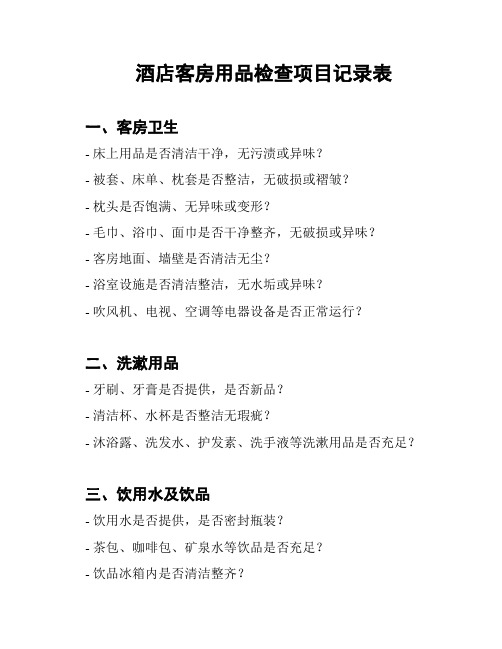 酒店客房用品检查项目记录表

一、客房卫生

- 床上用品是否清洁干净，无污渍或异味？

- 被套、床单、枕套是否整洁，无破损或褶皱？

- 枕头是否饱满、无异味或变形？

- 毛巾、浴巾、面巾是否干净整齐，无破损或异味？

- 客房地面、墙壁是否清洁无尘？

- 浴室设施是否清洁整洁，无水垢或异味？

- 吹风机、电视、空调等电器设备是否正常运行？

二、洗漱用品

- 牙刷、牙膏是否提供，是否新品？

- 清洁杯、水杯是否整洁无瑕疵？

- 沐浴露、洗发水、护发素、洗手液等洗漱用品是否充足？

三、饮用水及饮品

- 饮用水是否提供，是否密封瓶装？

- 茶包、咖啡包、矿泉水等饮品是否充足？

- 饮品冰箱内是否清洁整齐？